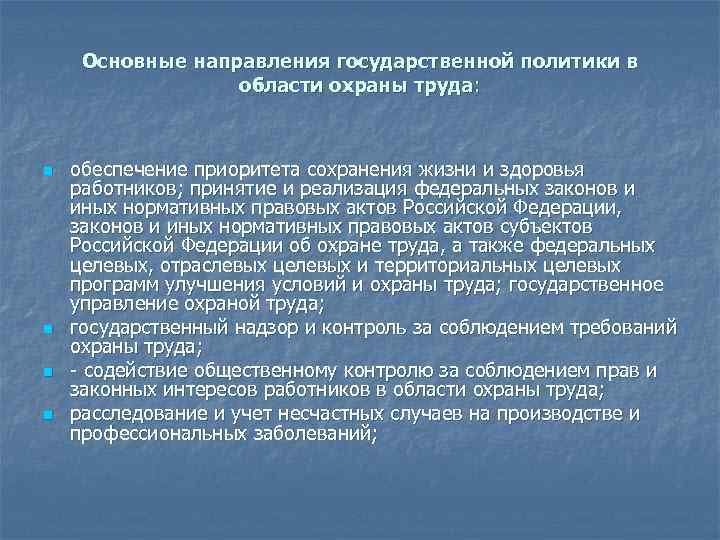 Основные направления государственной политики в области охраны труда:

- обеспечение приоритета сохранения жизни и здоровья работников; принятие и реализация федеральных законов и иных нормативных правовых актов Российской Федерации, законов и иных нормативных правовых актов субъектов Российской Федерации об охране труда, а также федеральных целевых, отраслевых целевых и территориальных целевых программ улучшения условий и охраны труда; государственное управление охраной труда;
- государственный надзор и контроль за соблюдением требований охраны труда;
- - содействие общественному контролю за соблюдением прав и законных интересов работников в области охраны труда;
- расследование и учет несчастных случаев на производстве и профессиональных заболеваний;